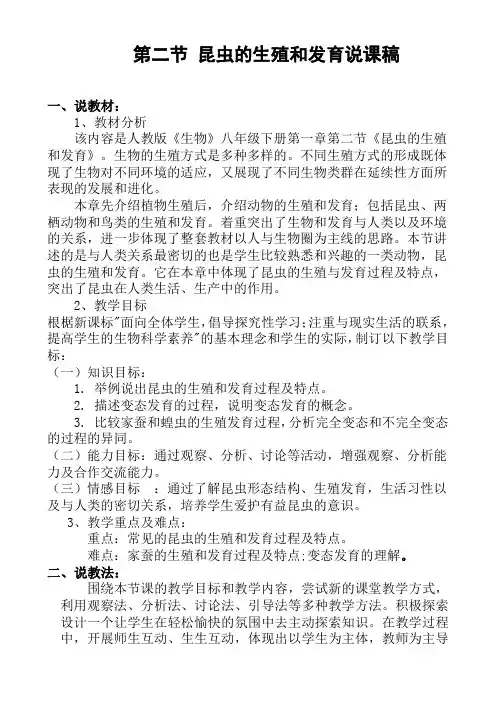 第二节 昆虫的生殖和发育说课稿

一、说教材：

1、教材分析

该内容是人教版《生物》八年级下册第一章第二节《昆虫的生殖和发育》。生物的生殖方式是多种多样的。不同生殖方式的形成既体现了生物对不同环境的适应，又展现了不同生物类群在延续性方面所表现的发展和进化。

本章先介绍植物生殖后，介绍动物的生殖和发育：包括昆虫、两栖动物和鸟类的生殖和发育。着重突出了生物和发育与人类以及环境的关系，进一步体现了整套教材以人与生物圈为主线的思路。本节讲述的是与人类关系最密切的也是学生比较熟悉和兴趣的一类动物，昆虫的生殖和发育。它在本章中体现了昆虫的生殖与发育过程及特点，突出了昆虫在人类生活、生产中的作用。

2、教学目标

根据新课标"面向全体学生，倡导探究性学习；注重与现实生活的联系，提高学生的生物科学素养"的基本理念和学生的实际，制订以下教学目标：

（一）知识目标：

1. 举例说出昆虫的生殖和发育过程及特点。

2. 描述变态发育的过程，说明变态发育的概念。

3. 比较家蚕和蝗虫的生殖发育过程，分析完全变态和不完全变态的过程的异同。

（二）能力目标：通过观察、分析、讨论等活动，增强观察、分析能力及合作交流能力。

（三）情感目标 ：通过了解昆虫形态结构、生殖发育，生活习性以及与人类的密切关系，培养学生爱护有益昆虫的意识。

3、教学重点及难点：

重点：常见的昆虫的生殖和发育过程及特点。

难点：家蚕的生殖和发育过程及特点;变态发育的理解。

二、说教法：

围绕本节课的教学目标和教学内容，尝试新的课堂教学方式，利用观察法、分析法、讨论法、引导法等多种教学方法。积极探索设计一个让学生在轻松愉快的氛围中去主动探索知识。在教学过程中，开展师生互动、生生互动，体现出以学生为主体，教师为主导